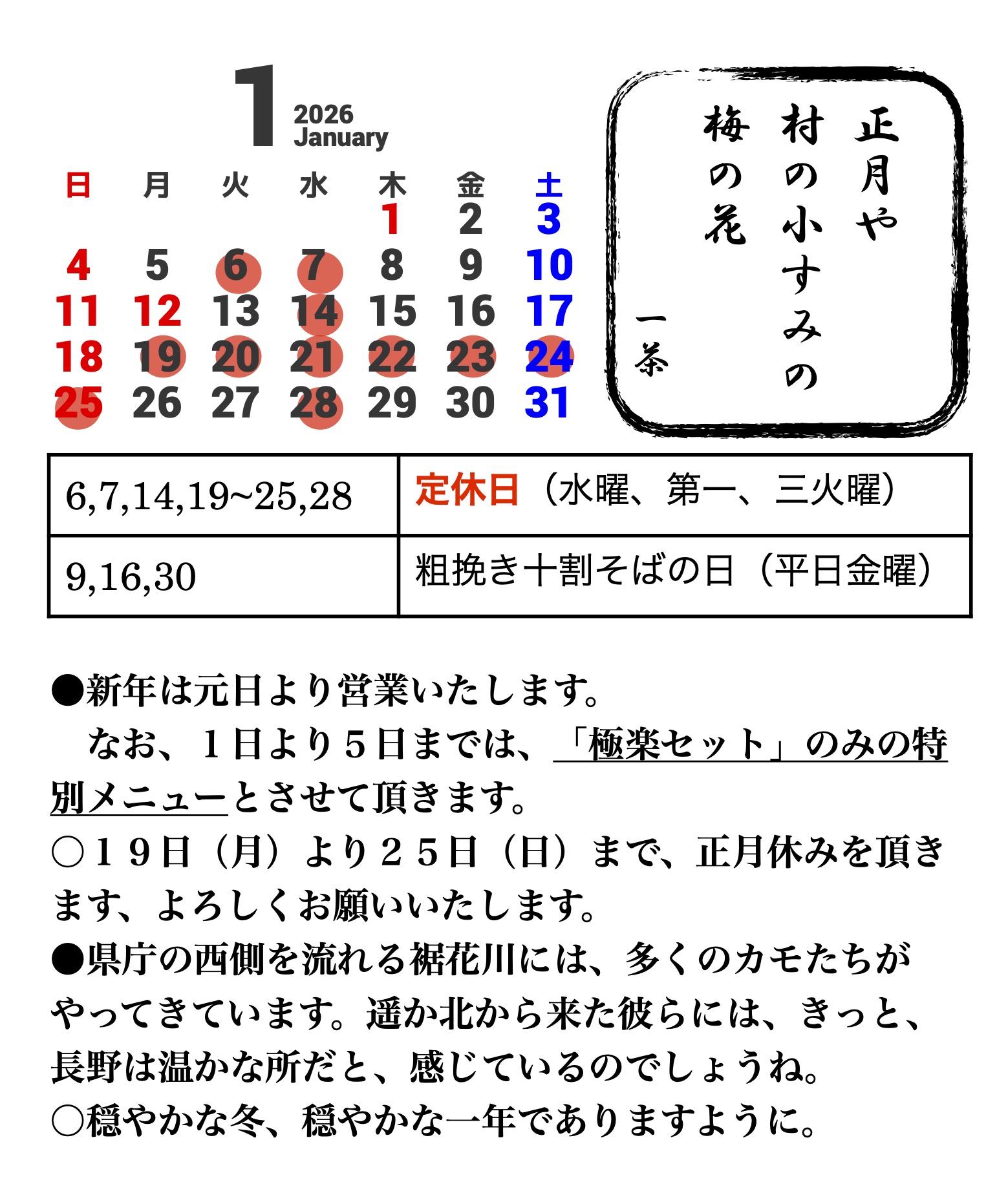 1
2026
January

| 日 | 月 | 火 | 水 | 木 | 金 | 土 |
|---|---|---|---|---|---|---|
| | | | | 1 | 2 | 3 |
| 4 | 5 | 6 | 7 | 8 | 9 | 10 |
| 11 | 12 | 13 | 14 | 15 | 16 | 17 |
| 18 | 19 | 20 | 21 | 22 | 23 | 24 |
| 25 | 26 | 27 | 28 | 29 | 30 | 31 |

正月や
村の小すみの
梅の花

一茶

| 6,7,14,19~25,28 | 定休日（水曜、第一、三火曜） |
|---|---|
| 9,16,30 | 粗挽き十割そばの日（平日金曜） |

●新年は元日より営業いたします。
　なお、１日より５日までは、「極楽セット」のみの特別メニューとさせて頂きます。
○１９日（月）より２５日（日）まで、正月休みを頂きます、よろしくお願いいたします。
●県庁の西側を流れる裾花川には、多くのカモたちがやってきています。遥か北から来た彼らには、きっと、長野は温かな所だと、感じているのでしょうね。
○穏やかな冬、穏やかな一年でありますように。